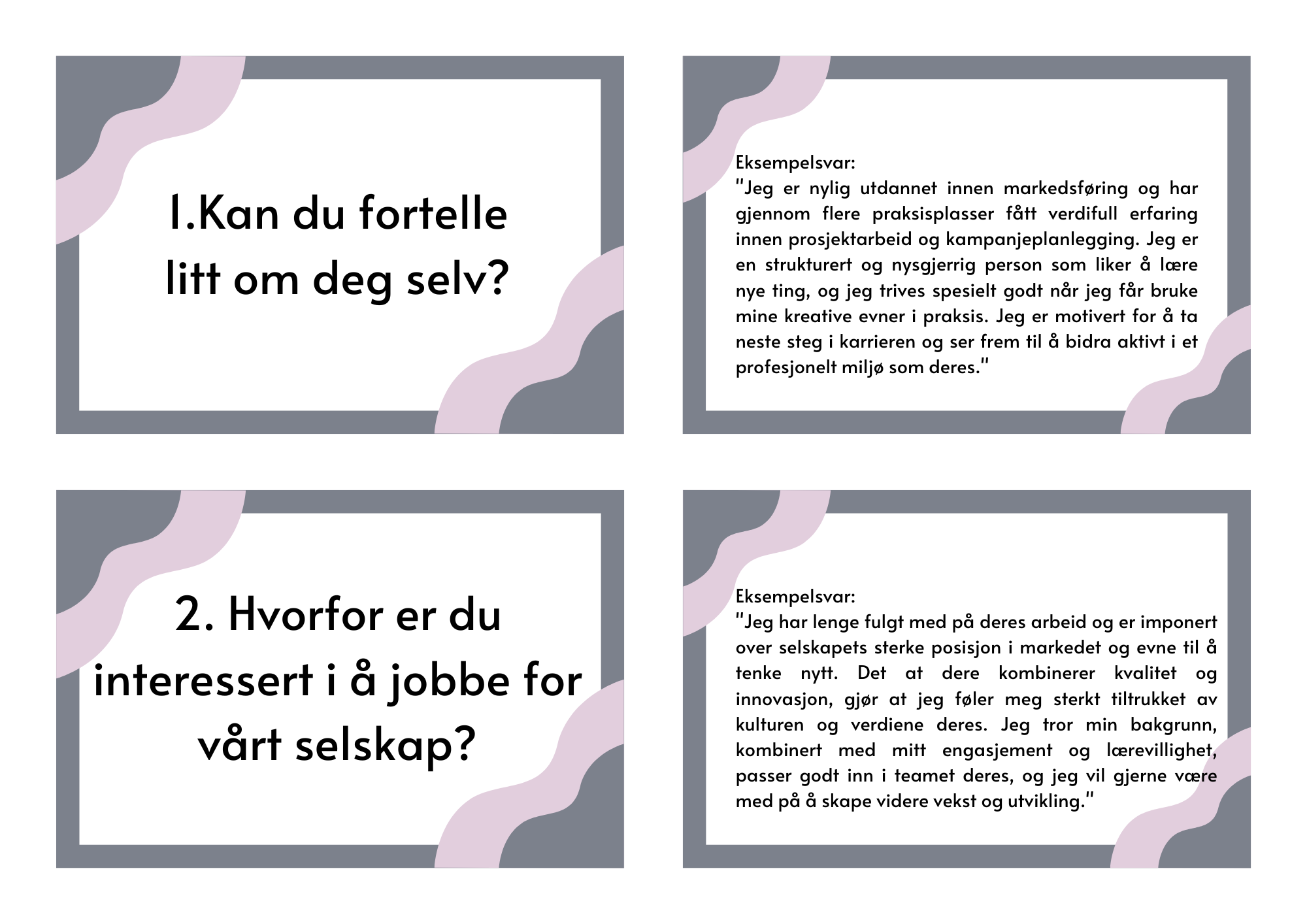 1.Kan du fortelle litt om deg selv?

Eksempelsvar:
"Jeg er nylig utdannet innen markedsføring og har gjennom flere praksisplasser fått verdifull erfaring innen prosjektarbeid og kampanjeplanlegging. Jeg er en strukturert og nysgjerrig person som liker å lære nye ting, og jeg trives spesielt godt når jeg får bruke mine kreative evner i praksis. Jeg er motivert for å ta neste steg i karrieren og ser frem til å bidra aktivt i et profesjonelt miljø som deres."

2. Hvorfor er du interessert i å jobbe for vårt selskap?

Eksempelsvar:
"Jeg har lenge fulgt med på deres arbeid og er imponert over selskapets sterke posisjon i markedet og evne til å tenke nytt. Det at dere kombinerer kvalitet og innovasjon, gjør at jeg føler meg sterkt tiltrukket av kulturen og verdiene deres. Jeg tror min bakgrunn, kombinert med mitt engasjement og lærevillighet, passer godt inn i teamet deres, og jeg vil gjerne være med på å skape videre vekst og utvikling."